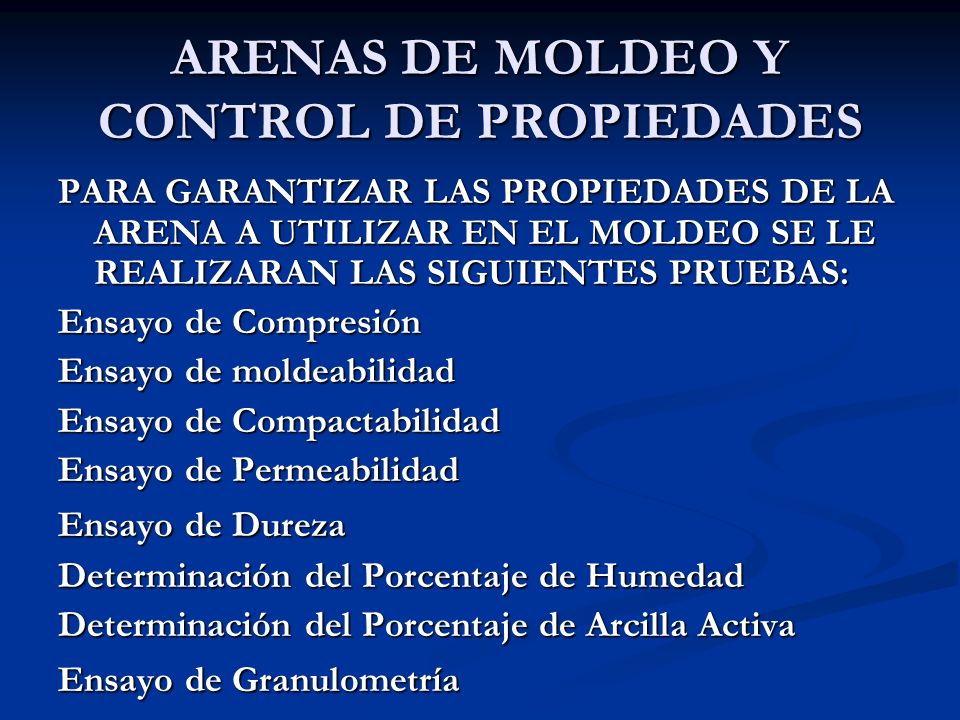 ARENAS DE MOLDEO Y CONTROL DE PROPIEDADES

PARA GARANTIZAR LAS PROPIEDADES DE LA ARENA A UTILIZAR EN EL MOLDEO SE LE REALIZARAN LAS SIGUIENTES PRUEBAS:

Ensayo de Compresión

Ensayo de moldeabilidad

Ensayo de Compactabilidad

Ensayo de Permeabilidad

Ensayo de Dureza

Determinación del Porcentaje de Humedad

Determinación del Porcentaje de Arcilla Activa

Ensayo de Granulometría